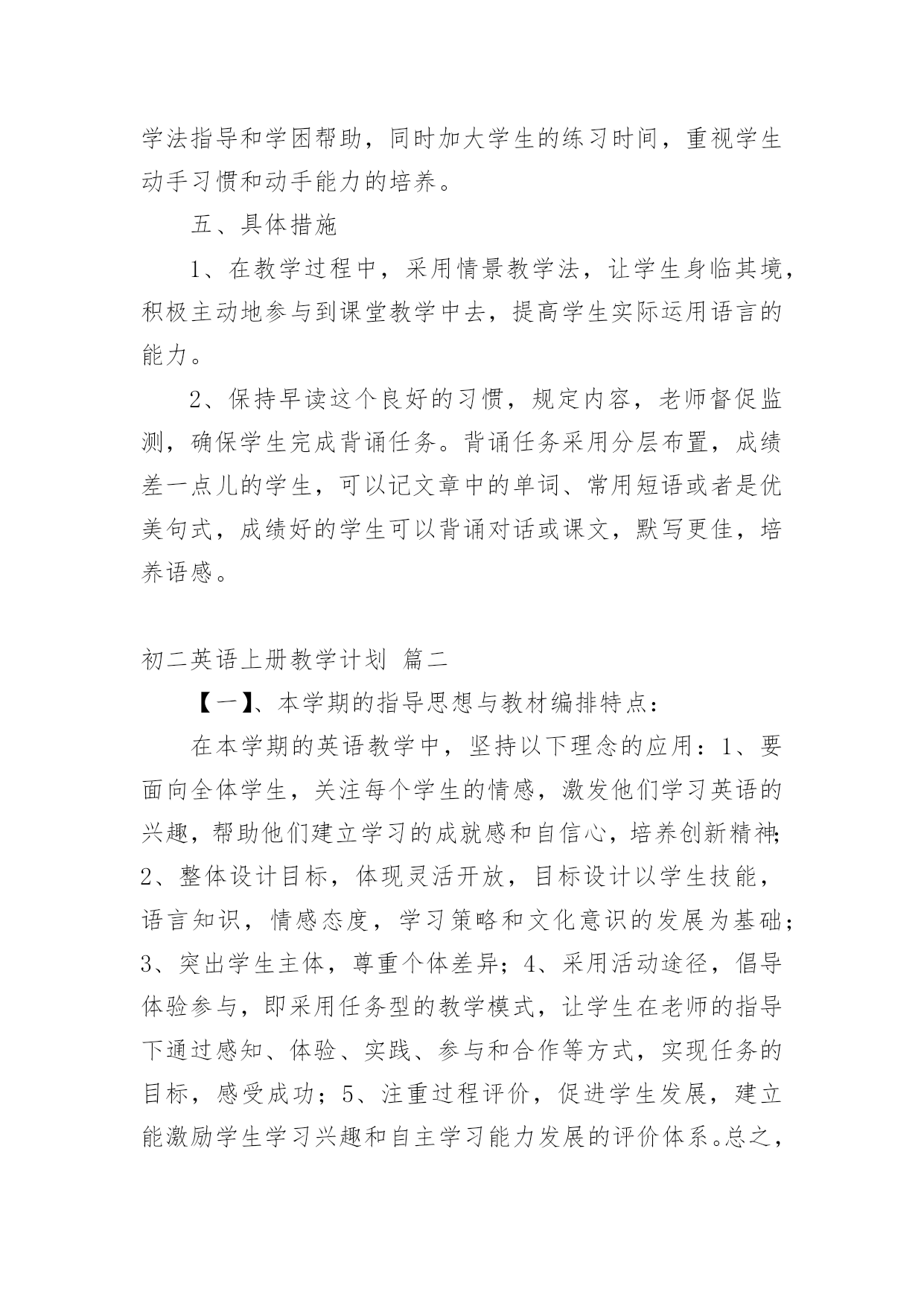 学法指导和学困帮助，同时加大学生的练习时间，重视学生动手习惯和动手能力的培养。

五、具体措施

1、在教学过程中，采用情景教学法，让学生身临其境，积极主动地参与到课堂教学中去，提高学生实际运用语言的能力。

2、保持早读这个良好的习惯，规定内容，老师督促监测，确保学生完成背诵任务。背诵任务采用分层布置，成绩差一点儿的学生，可以记文章中的单词、常用短语或者是优美句式，成绩好的学生可以背诵对话或课文，默写更佳，培养语感。

初二英语上册教学计划 篇二

【一】、本学期的指导思想与教材编排特点：

在本学期的英语教学中，坚持以下理念的应用：1、要面向全体学生，关注每个学生的情感，激发他们学习英语的兴趣，帮助他们建立学习的成就感和自信心，培养创新精神；2、整体设计目标，体现灵活开放，目标设计以学生技能，语言知识，情感态度，学习策略和文化意识的发展为基础；3、突出学生主体，尊重个体差异；4、采用活动途径，倡导体验参与，即采用任务型的教学模式，让学生在老师的指导下通过感知、体验、实践、参与和合作等方式，实现任务的目标，感受成功；5、注重过程评价，促进学生发展，建立能激励学生学习兴趣和自主学习能力发展的评价体系。总之，